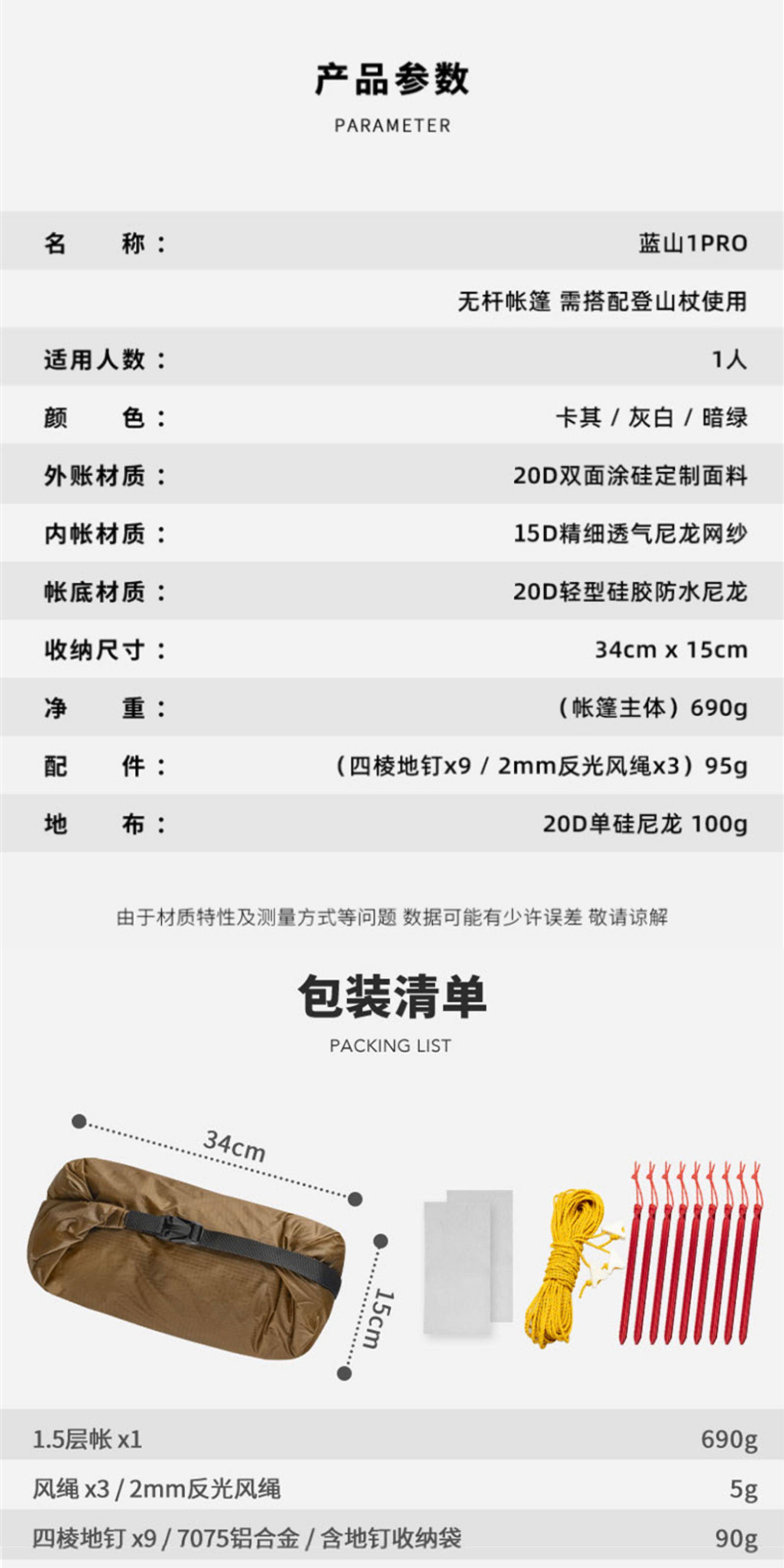 产品参数
PARAMETER

名 称： 蓝山1PRO

无杆帐篷 需搭配登山杖使用

适用人数： 1人

颜 色： 卡其 / 灰白 / 暗绿

外账材质： 20D双面涂硅定制面料

内帐材质： 15D精细透气尼龙网纱

帐底材质： 20D轻型硅胶防水尼龙

收纳尺寸： 34cm x 15cm

净 重： （帐篷主体）690g

配 件： （四棱地钉x9 / 2mm反光风绳x3）95g

地 布： 20D单硅尼龙 100g

由于材质特性及测量方式等问题 数据可能有少许误差 敬请谅解

包装清单
PACKING LIST

34cm

15cm

1.5层帐 x1 690g

风绳 x3 / 2mm反光风绳 5g

四棱地钉 x9 / 7075铝合金 / 含地钉收纳袋 90g